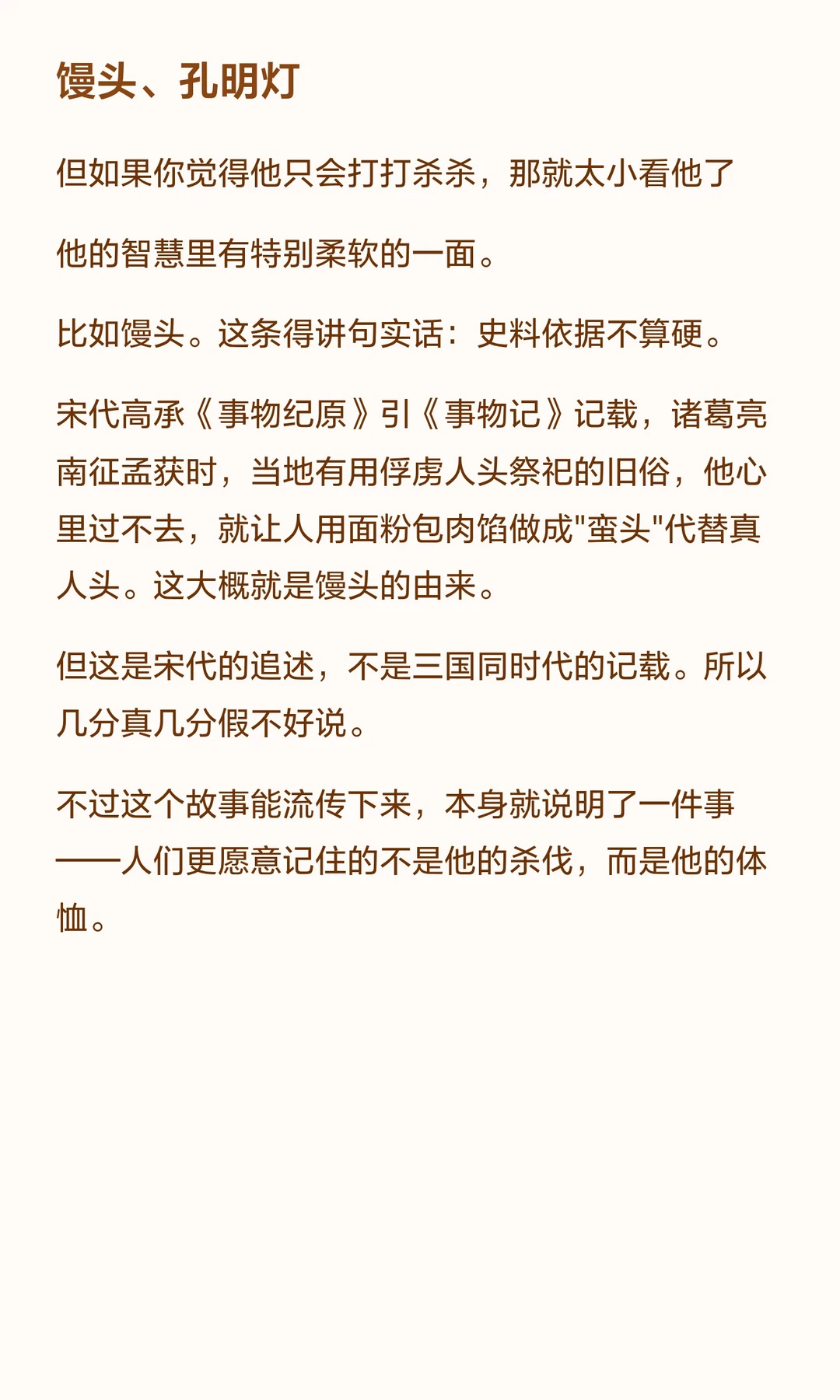 馒头、孔明灯

但如果你觉得他只会打打杀杀，那就太小看他了

他的智慧里有特别柔软的一面。

比如馒头。这条得讲句实话：史料依据不算硬。

宋代高承《事物纪原》引《事物记》记载，诸葛亮南征孟获时，当地有用俘虏人头祭祀的旧俗，他心里过不去，就让人用面粉包肉馅做成“蛮头”代替真人头。这大概就是馒头的由来。

但这是宋代的追述，不是三国同时代的记载。所以几分真几分假不好说。

不过这个故事能流传下来，本身就说明了一件事——人们更愿意记住的不是他的杀伐，而是他的体恤。